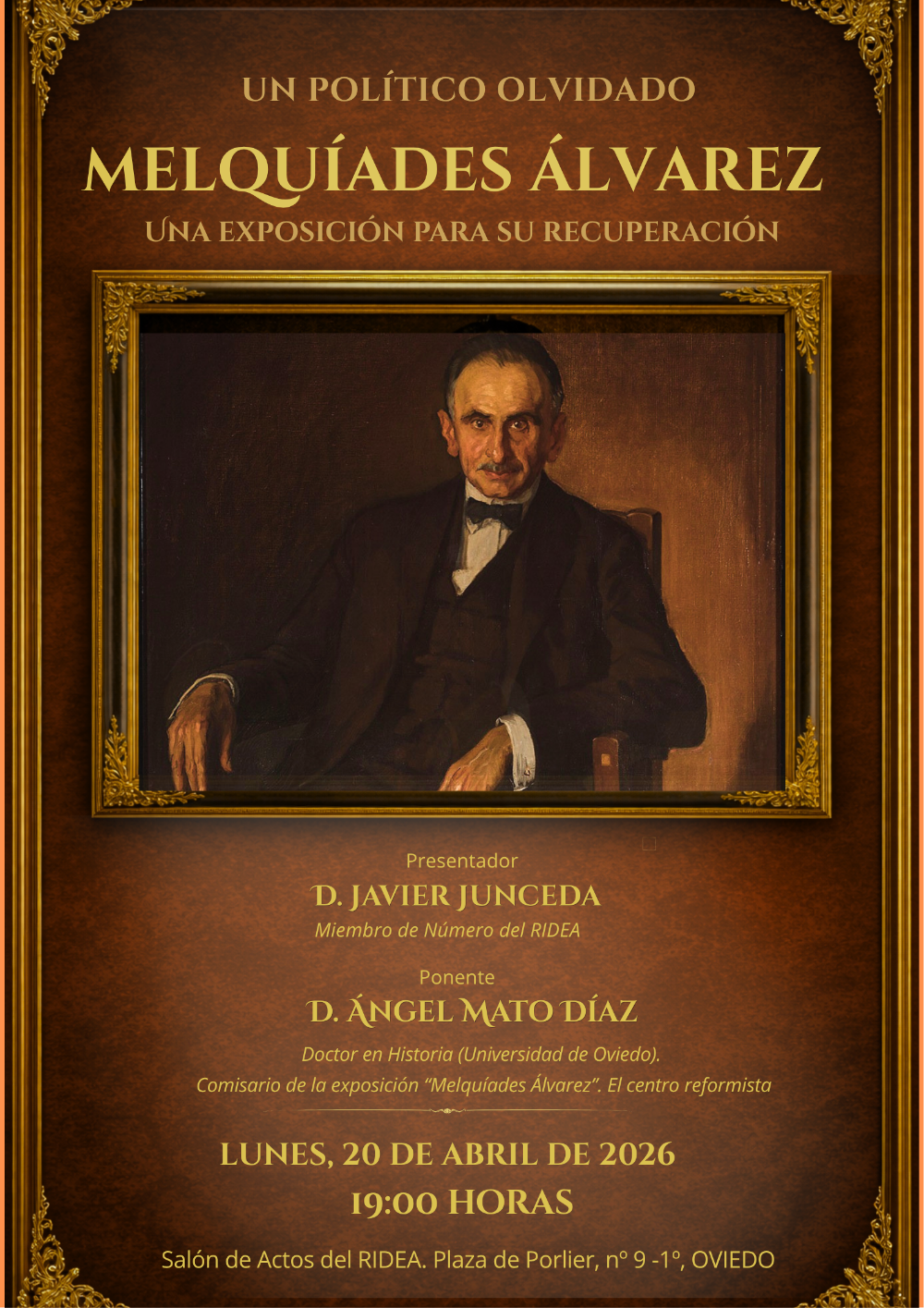 UN POLÍTICO OLVIDADO

MELQUÍADES ÁLVAREZ

UNA EXPOSICIÓN PARA SU RECUPERACIÓN

Presentador

D. JAVIER JUNCEDA

Miembro de Número del RIDEA

Ponente

D. ÁNGEL MATO DÍAZ

Doctor en Historia (Universidad de Oviedo).

Comisario de la exposición "Melquíades Álvarez". El centro reformista

LUNES, 20 DE ABRIL DE 2026

19:00 HORAS

Salón de Actos del RIDEA. Plaza de Porlier, nº 9 -1º, OVIEDO